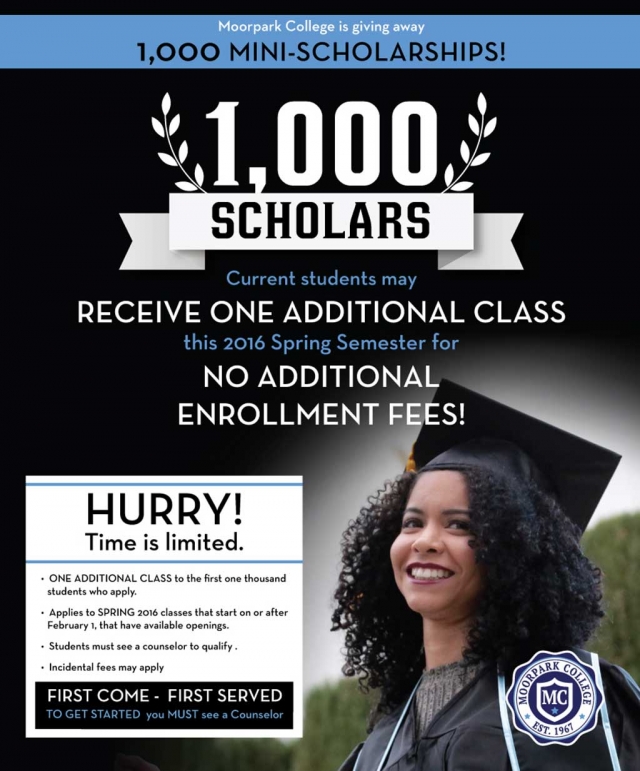 Moorpark College is giving away
1,000 MINI-SCHOLARSHIPS!

1,000
SCHOLARS

Current students may
RECEIVE ONE ADDITIONAL CLASS
this 2016 Spring Semester for
NO ADDITIONAL ENROLLMENT FEES!

HURRY!
Time is limited.

• ONE ADDITIONAL CLASS to the first one thousand students who apply.
• Applies to SPRING 2016 classes that start on or after February 1, that have available openings.
• Students must see a counselor to qualify .
• Incidental fees may apply

FIRST COME - FIRST SERVED
TO GET STARTED you MUST see a Counselor

MOORPARK COLLEGE
MC
EST. 1967